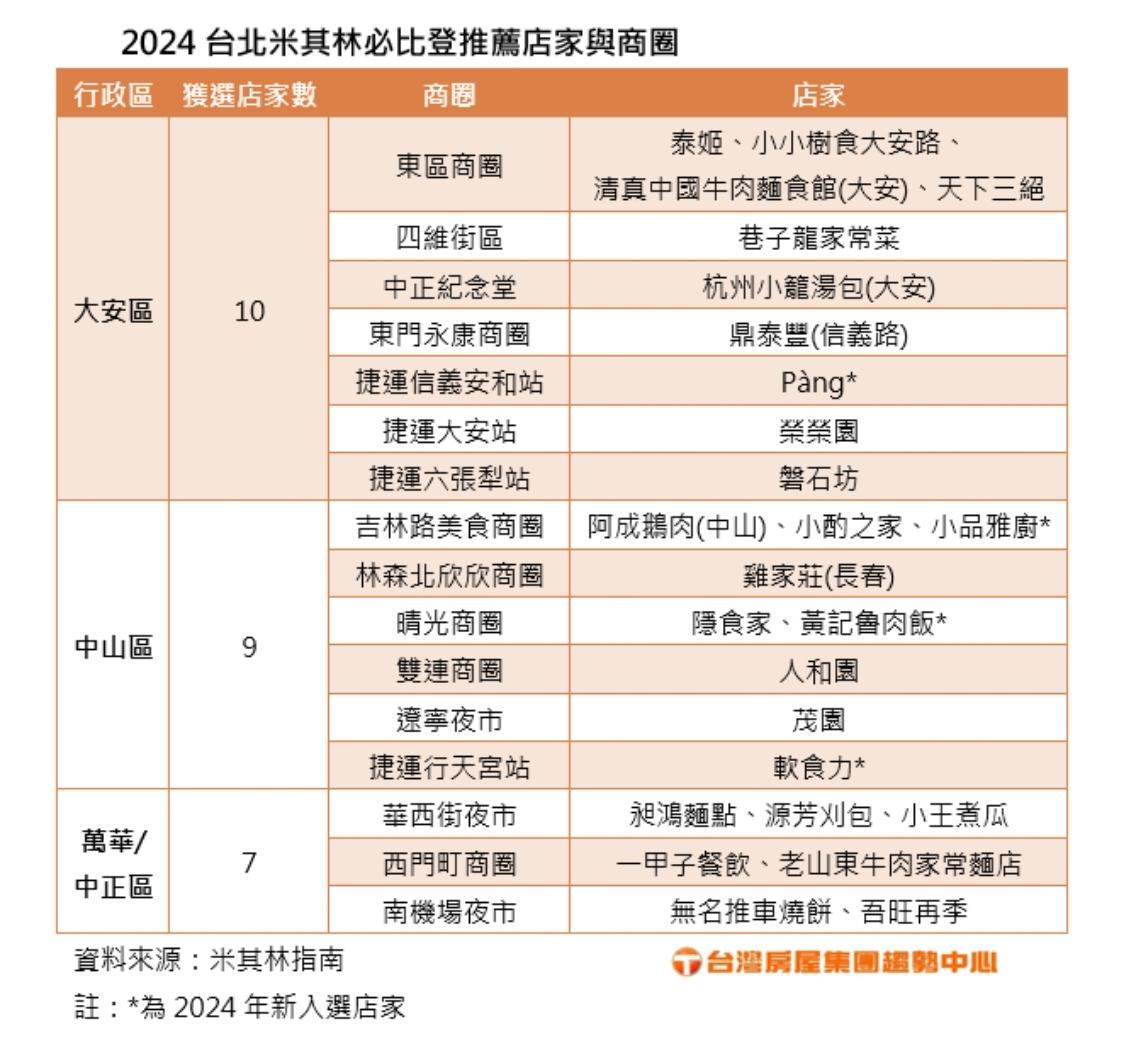 2024 台北米其林必比登推薦店家與商圈

| 行政區 | 獲選店家數 | 商圈 | 店家 |
|---|---|---|---|
| 大安區 | 10 | 東區商圈 | 泰姬、小小樹食大安路、清真中國牛肉麵食館(大安)、天下三絕 |
| | | 四維街區 | 巷子龍家常菜 |
| | | 中正紀念堂 | 杭州小籠湯包(大安) |
| | | 東門永康商圈 | 鼎泰豐(信義路) |
| | | 捷運信義安和站 | Pàng* |
| | | 捷運大安站 | 榮榮園 |
| | | 捷運六張犁站 | 磐石坊 |
| 中山區 | 9 | 吉林路美食商圈 | 阿成鵝肉(中山)、小酌之家、小品雅廚* |
| | | 林森北欣欣商圈 | 雞家莊(長春) |
| | | 晴光商圈 | 隱食家、黃記魯肉飯* |
| | | 雙連商圈 | 人和園 |
| | | 遼寧夜市 | 茂園 |
| | | 捷運行天宮站 | 軟食力* |
| 萬華/中正區 | 7 | 華西街夜市 | 昶鴻麵點、源芳刈包、小王煮瓜 |
| | | 西門町商圈 | 一甲子餐飲、老山東牛肉家常麵店 |
| | | 南機場夜市 | 無名推車燒餅、吾旺再季 |

資料來源：米其林指南

台灣房屋集團趨勢中心

註：*為 2024 年新入選店家